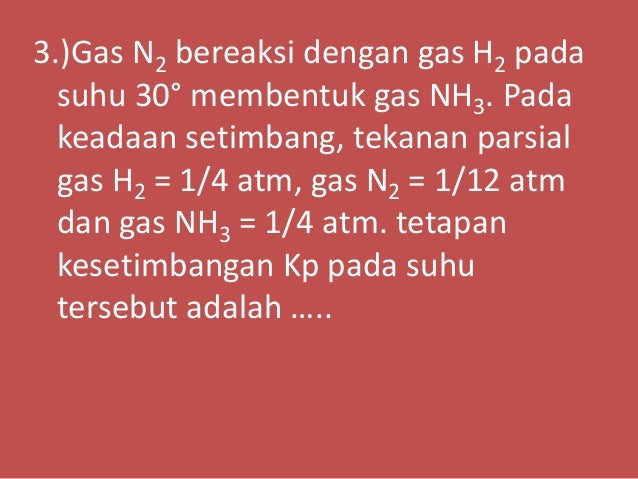 3.)Gas $N_2$ bereaksi dengan gas $H_2$ pada suhu 30° membentuk gas $NH_3$. Pada keadaan setimbang, tekanan parsial gas $H_2$ = 1/4 atm, gas $N_2$ = 1/12 atm dan gas $NH_3$ = 1/4 atm. tetapan kesetimbangan Kp pada suhu tersebut adalah …..